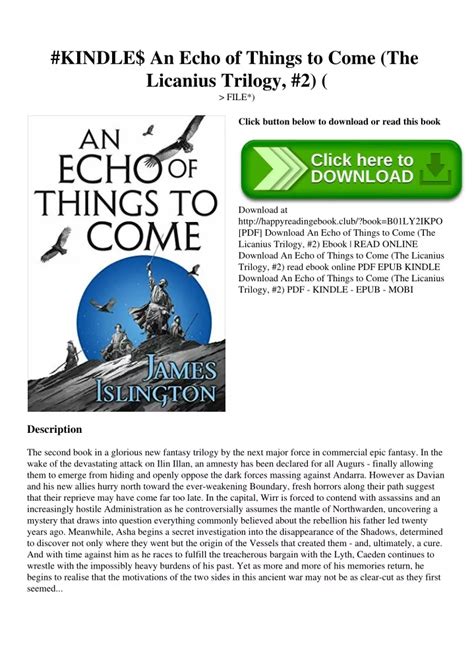 #KINDLE$ An Echo of Things to Come (The Licanius Trilogy, #2) (

> FILE*)

AN ECHO OF THINGS TO COME

JAMES ISLINGTON

Click button below to download or read this book

Click here to DOWNLOAD

Download at http://happyreadingebook.club/?book=B01LY2IKPO [PDF] Download An Echo of Things to Come (The Licanius Trilogy, #2) Ebook | READ ONLINE Download An Echo of Things to Come (The Licanius Trilogy, #2) read ebook online PDF EPUB KINDLE Download An Echo of Things to Come (The Licanius Trilogy, #2) PDF - KINDLE - EPUB - MOBI

Description

The second book in a glorious new fantasy trilogy by the next major force in commercial epic fantasy. In the wake of the devastating attack on Ilin Illan, an amnesty has been declared for all Augurs - finally allowing them to emerge from hiding and openly oppose the dark forces massing against Andarra. However as Davian and his new allies hurry north toward the ever-weakening Boundary, fresh horrors along their path suggest that their reprieve may have come far too late. In the capital, Wirr is forced to contend with assassins and an increasingly hostile Administration as he controversially assumes the mantle of Northwarden, uncovering a mystery that draws into question everything commonly believed about the rebellion his father led twenty years ago. Meanwhile, Asha begins a secret investigation into the disappearance of the Shadows, determined to discover not only where they went but the origin of the Vessels that created them - and, ultimately, a cure. And with time against him as he races to fulfill the treacherous bargain with the Lyth, Caeden continues to wrestle with the impossibly heavy burdens of his past. Yet as more and more of his memories return, he begins to realise that the motivations of the two sides in this ancient war may not be as clear-cut as they first seemed...